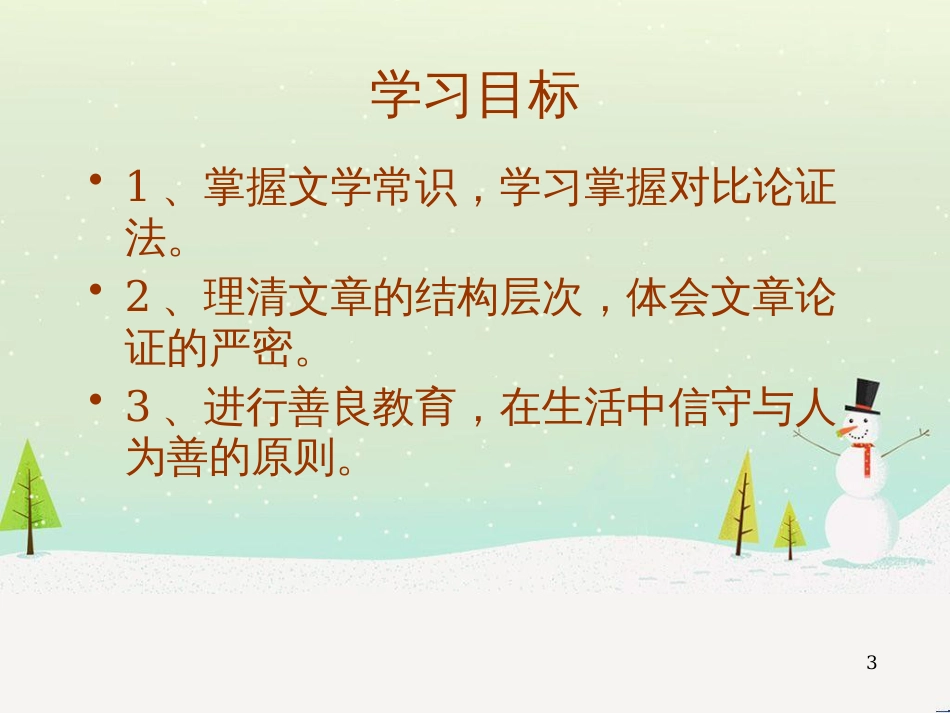 学习目标

• 1 、掌握文学常识，学习掌握对比论证法。

• 2 、理清文章的结构层次，体会文章论证的严密。

• 3 、进行善良教育，在生活中信守与人为善的原则。

3